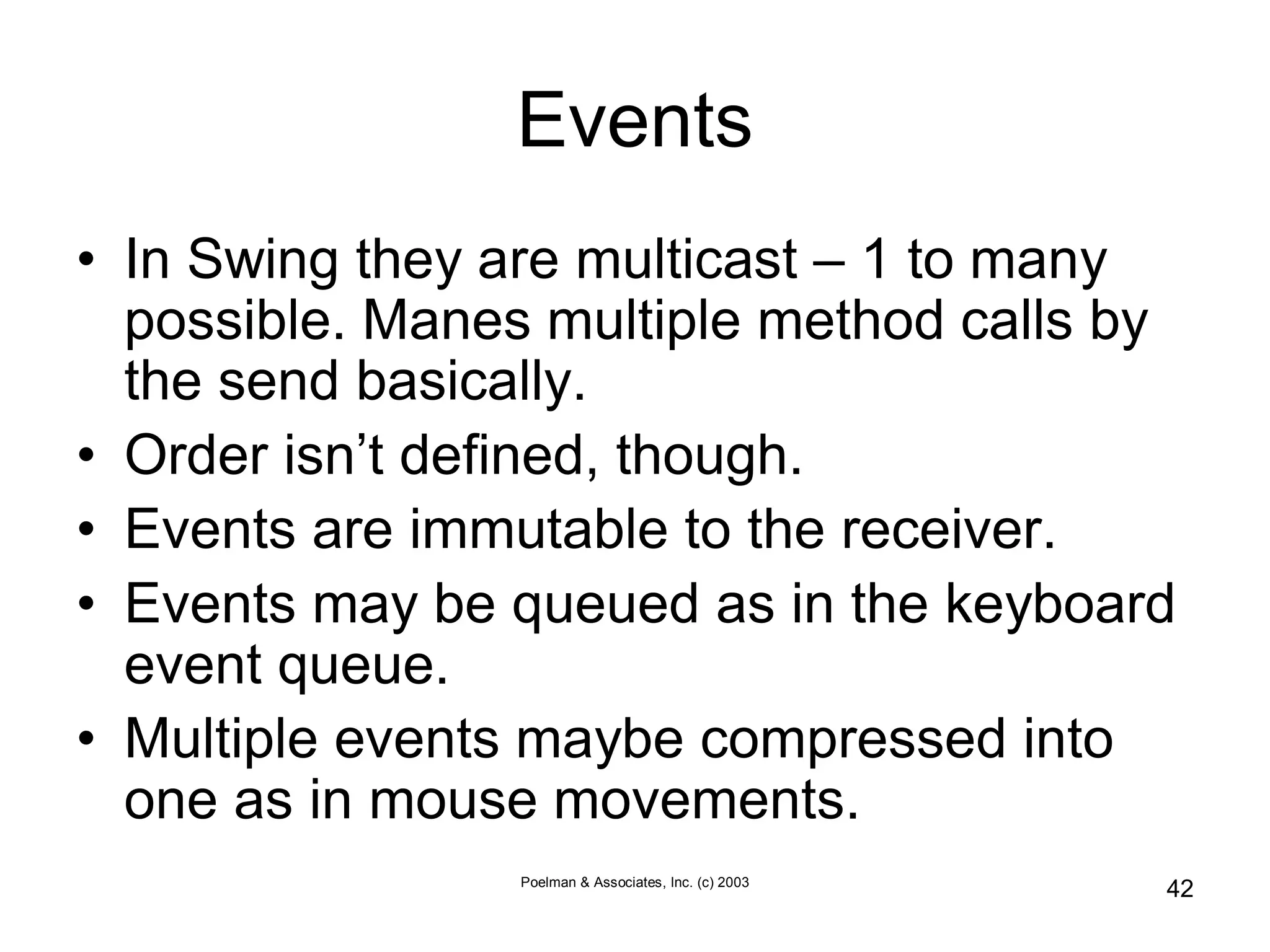 Events

• In Swing they are multicast – 1 to many possible. Manes multiple method calls by the send basically.
• Order isn’t defined, though.
• Events are immutable to the receiver.
• Events may be queued as in the keyboard event queue.
• Multiple events maybe compressed into one as in mouse movements.

Poelman & Associates, Inc. (c) 2003

42